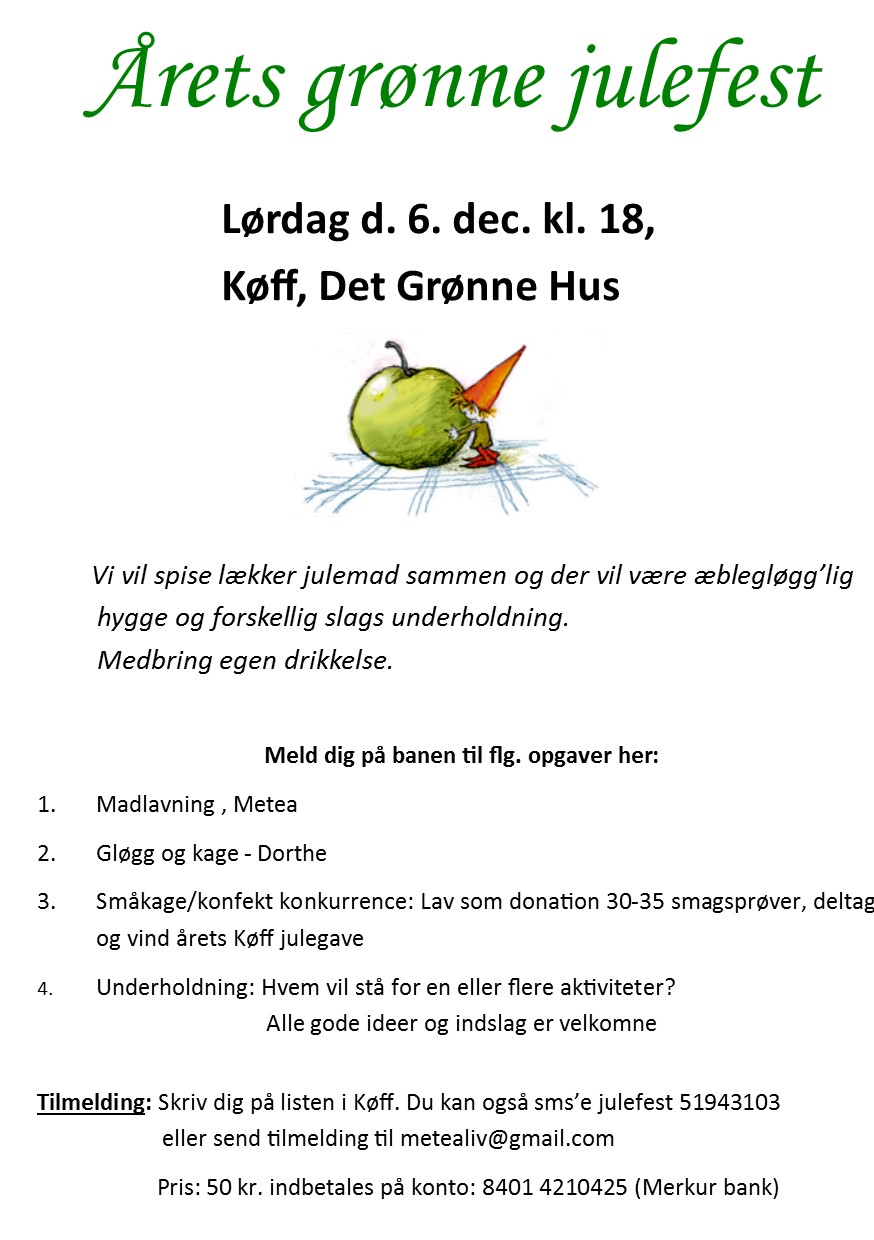 Årets grønne julefest

Lørdag d. 6. dec. kl. 18,
Køff, Det Grønne Hus

Vi vil spise lækker julemad sammen og der vil være æblegløgg'lig hygge og forskellig slags underholdning.
Medbring egen drikkelse.

Meld dig på banen til flg. opgaver her:

1. Madlavning , Metea
2. Gløgg og kage - Dorthe
3. Småkage/konfekt konkurrence: Lav som donation 30-35 smagsprøver, deltag og vind årets Køff julegave
4. Underholdning: Hvem vil stå for en eller flere aktiviteter?
Alle gode ideer og indslag er velkomne

Tilmelding: Skriv dig på listen i Køff. Du kan også sms'e julefest 51943103 eller send tilmelding til metealiv@gmail.com

Pris: 50 kr. indbetales på konto: 8401 4210425 (Merkur bank)